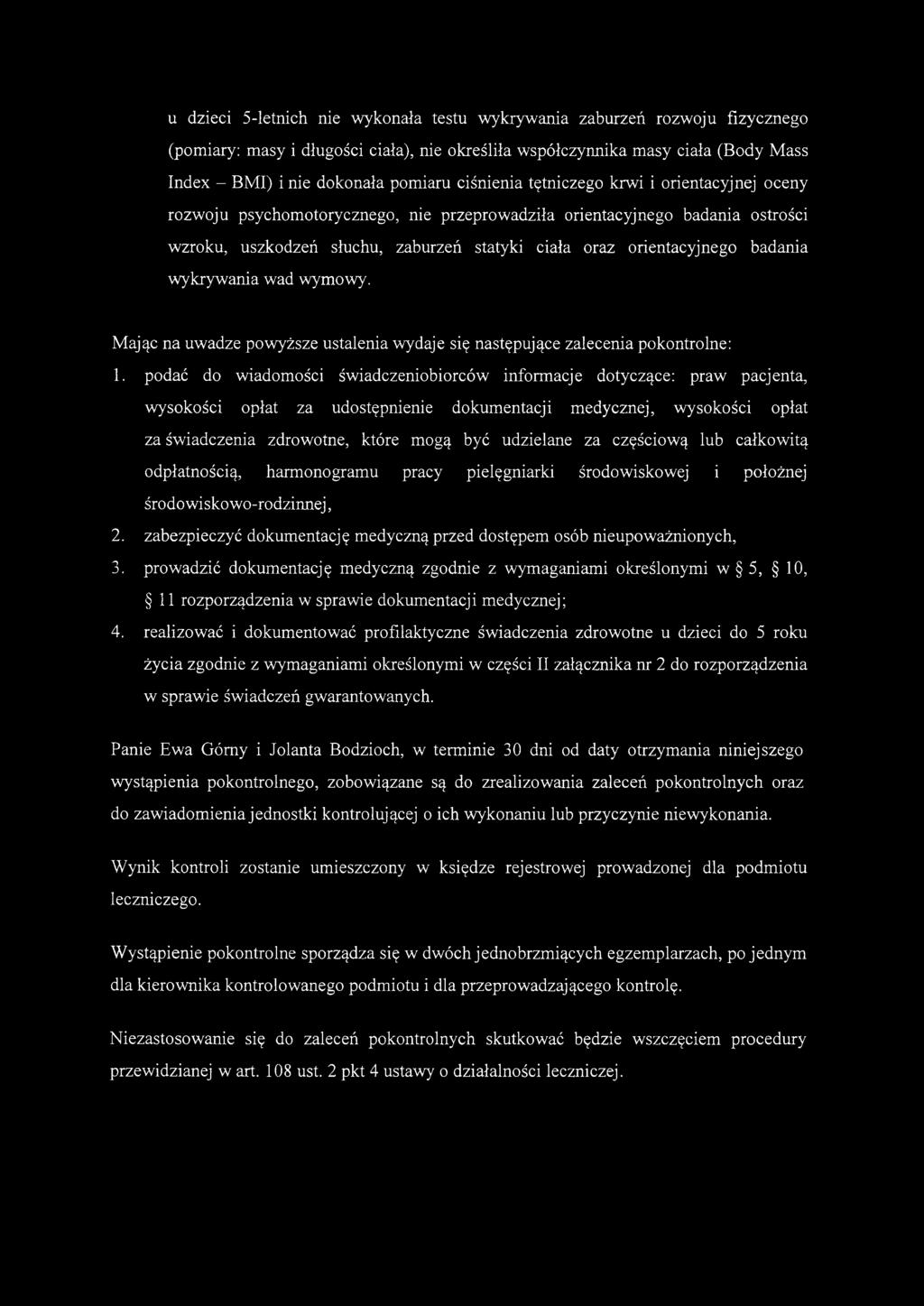 u dzieci 5-letnich nie wykonała testu wykrywania zaburzeń rozwoju fizycznego (pomiary: masy i długości ciała), nie określiła współczynnika masy ciała (Body Mass Index – BMI) i nie dokonała pomiaru ciśnienia tętniczego krwi i orientacyjnej oceny rozwoju psychomotorycznego, nie przeprowadziła orientacyjnego badania ostrości wzroku, uszkodzeń słuchu, zaburzeń statyki ciała oraz orientacyjnego badania wykrywania wad wymowy.

Mając na uwadze powyższe ustalenia wydaje się następujące zalecenia pokontrolne:

1. podać do wiadomości świadczeniobiorców informacje dotyczące: praw pacjenta, wysokości opłat za udostępnienie dokumentacji medycznej, wysokości opłat za świadczenia zdrowotne, które mogą być udzielane za częściową lub całkowitą odpłatnością, harmonogramu pracy pielęgniarki środowiskowej i położnej środowiskowo-rodzinnej,
2. zabezpieczyć dokumentację medyczną przed dostępem osób nieupoważnionych,
3. prowadzić dokumentację medyczną zgodnie z wymaganiami określonymi w § 5, § 10, § 11 rozporządzenia w sprawie dokumentacji medycznej;
4. realizować i dokumentować profilaktyczne świadczenia zdrowotne u dzieci do 5 roku życia zgodnie z wymaganiami określonymi w części II załącznika nr 2 do rozporządzenia w sprawie świadczeń gwarantowanych.

Panie Ewa Górny i Jolanta Bodzioch, w terminie 30 dni od daty otrzymania niniejszego wystąpienia pokontrolnego, zobowiązane są do zrealizowania zaleceń pokontrolnych oraz do zawiadomienia jednostki kontrolującej o ich wykonaniu lub przyczynie niewykonania.

Wynik kontroli zostanie umieszczony w księdze rejestrowej prowadzonej dla podmiotu leczniczego.

Wystąpienie pokontrolne sporządza się w dwóch jednobrzmiących egzemplarzach, po jednym dla kierownika kontrolowanego podmiotu i dla przeprowadzającego kontrolę.

Niezastosowanie się do zaleceń pokontrolnych skutkować będzie wszczęciem procedury przewidzianej w art. 108 ust. 2 pkt 4 ustawy o działalności leczniczej.